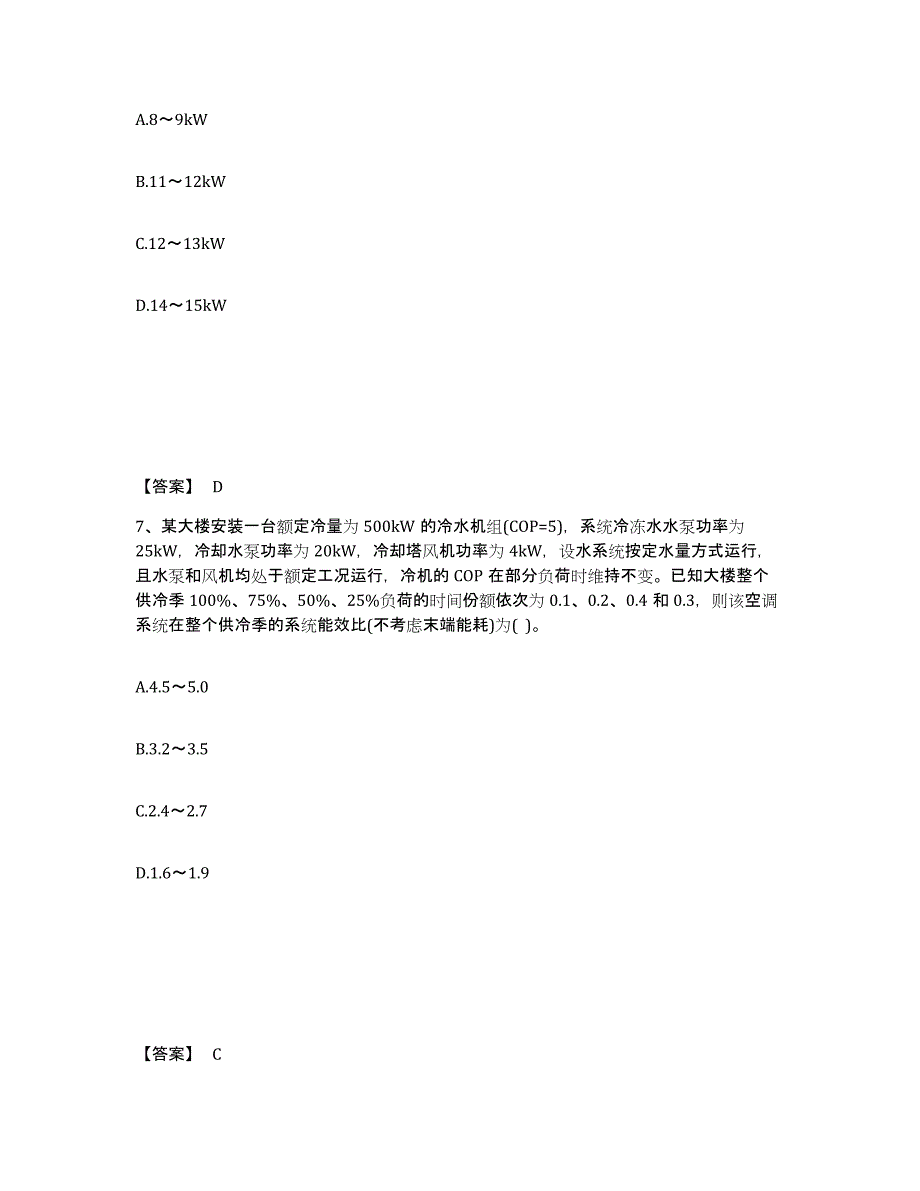 A.8～9kW

B.11～12kW

C.12～13kW

D.14～15kW

【答案】 D

7、某大楼安装一台额定冷量为 500kW 的冷水机组(COP=5)，系统冷冻水水泵功率为 25kW，冷却水泵功率为 20kW，冷却塔风机功率为 4kW，设水系统按定水量方式运行，且水泵和风机均处于额定工况运行，冷机的 COP 在部分负荷时维持不变。已知大楼整个供冷季 100%、75%、50%、25%负荷的时间份额依次为 0.1、0.2、0.4 和 0.3，则该空调系统在整个供冷季的系统能效比(不考虑末端能耗)为( )。

A.4.5～5.0

B.3.2～3.5

C.2.4～2.7

D.1.6～1.9

【答案】 C